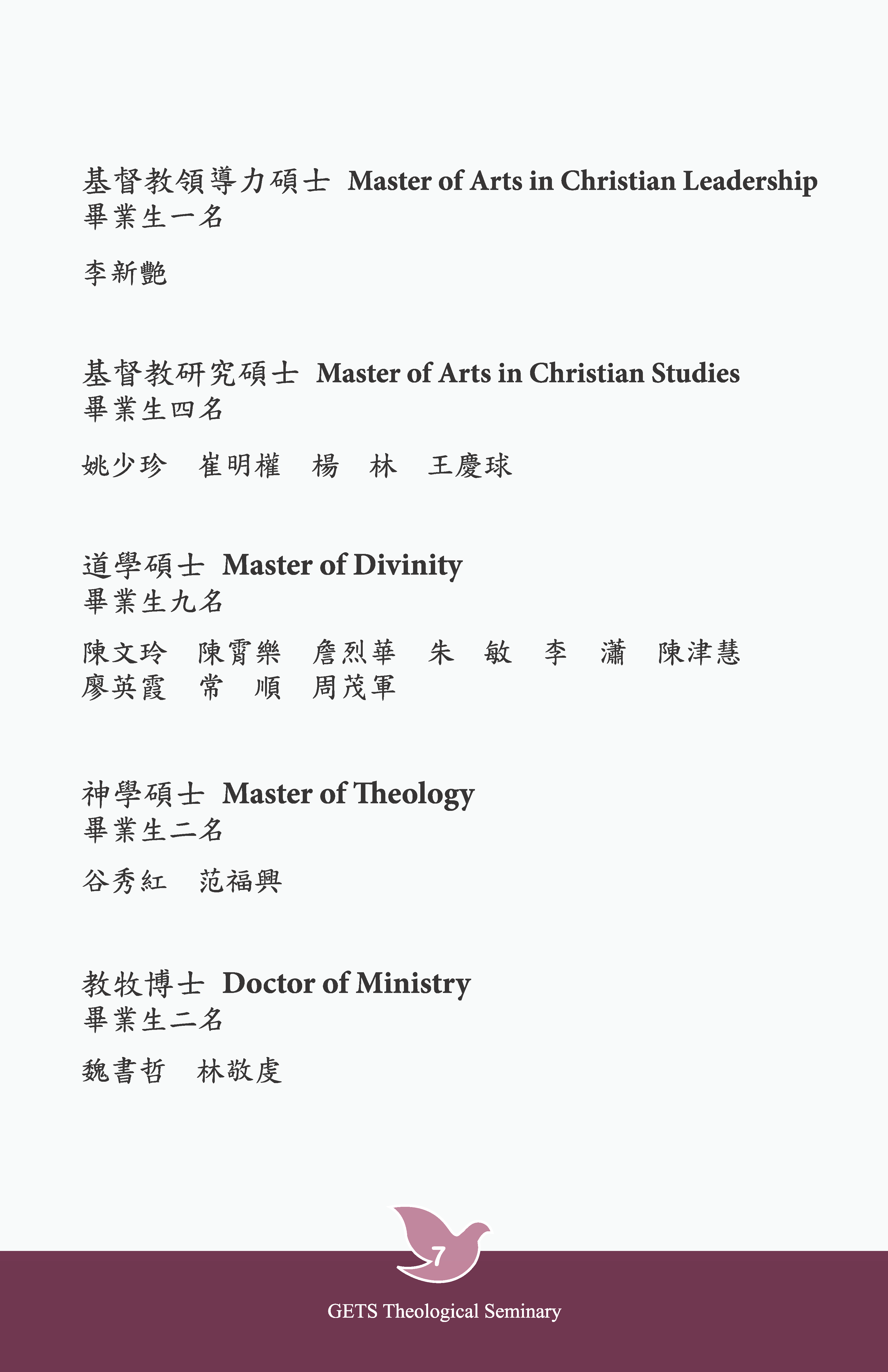 基督教領導力碩士 Master of Arts in Christian Leadership
畢業生一名

李新艷

基督教研究碩士 Master of Arts in Christian Studies
畢業生四名

姚少珍　崔明權　楊　林　王慶球

道學碩士 Master of Divinity
畢業生九名

陳文玲　陳霄樂　詹烈華　朱　敏　李　瀟　陳津慧
廖英霞　常　順　周茂軍

神學碩士 Master of Theology
畢業生二名

谷秀紅　范福興

教牧博士 Doctor of Ministry
畢業生二名

魏書哲　林敬虔

7

GETS Theological Seminary